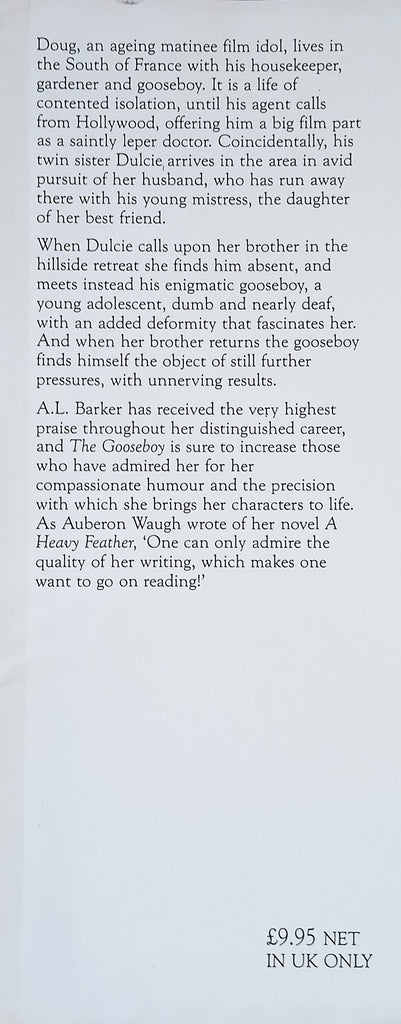 Doug, an ageing matinee film idol, lives in the South of France with his housekeeper, gardener and gooseboy. It is a life of contented isolation, until his agent calls from Hollywood, offering him a big film part as a saintly leper doctor. Coincidentally, his twin sister Dulcie arrives in the area in avid pursuit of her husband, who has run away there with his young mistress, the daughter of her best friend.

When Dulcie calls upon her brother in the hillside retreat she finds him absent, and meets instead his enigmatic gooseboy, a young adolescent, dumb and nearly deaf, with an added deformity that fascinates her. And when her brother returns the gooseboy finds himself the object of still further pressures, with unnerving results.

A.L. Barker has received the very highest praise throughout her distinguished career, and The Gooseboy is sure to increase those who have admired her for her compassionate humour and the precision with which she brings her characters to life. As Auberon Waugh wrote of her novel A Heavy Feather, 'One can only admire the quality of her writing, which makes one want to go on reading!'

£9.95 NET
IN UK ONLY